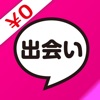 ¥0

出会い